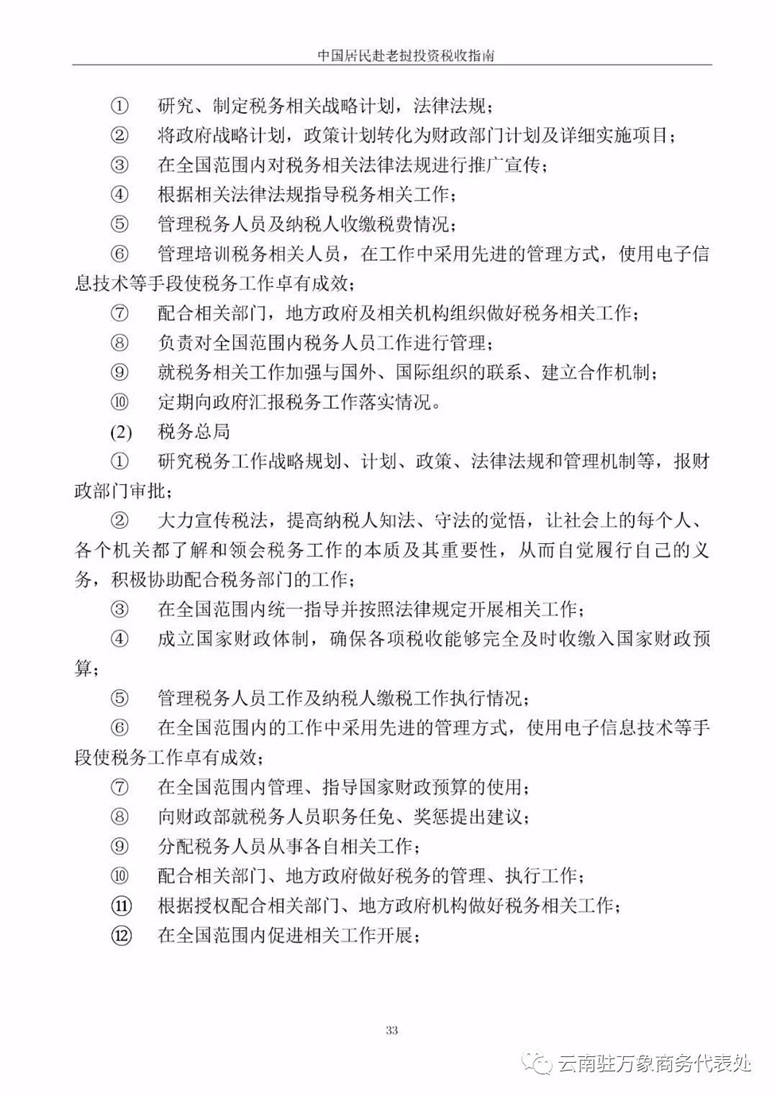 中国居民赴老挝投资税收指南

① 研究、制定税务相关战略计划，法律法规；

② 将政府战略计划，政策计划转化为财政部门计划及详细实施项目；

③ 在全国范围内对税务相关法律法规进行推广宣传；

④ 根据相关法律法规指导税务相关工作；

⑤ 管理税务人员及纳税人收缴税费情况；

⑥ 管理培训税务相关人员，在工作中采用先进的管理方式，使用电子信息技术等手段使税务工作卓有成效；

⑦ 配合相关部门，地方政府及相关机构组织做好税务相关工作；

⑧ 负责对全国范围内税务人员工作进行管理；

⑨ 就税务相关工作加强与国外、国际组织的联系、建立合作机制；

⑩ 定期向政府汇报税务工作落实情况。

(2) 税务总局

① 研究税务工作战略规划、计划、政策、法律法规和管理机制等，报财政部门审批；

② 大力宣传税法，提高纳税人知法、守法的觉悟，让社会上的每个人、各个机关都了解和领会税务工作的本质及其重要性，从而自觉履行自己的义务，积极协助配合税务部门的工作；

③ 在全国范围内统一指导并按照法律规定开展相关工作；

④ 成立国家财政体制，确保各项税收能够完全及时收缴入国家财政预算；

⑤ 管理税务人员工作及纳税人缴税工作执行情况；

⑥ 在全国范围内的工作中采用先进的管理方式，使用电子信息技术等手段使税务工作卓有成效；

⑦ 在全国范围内管理、指导国家财政预算的使用；

⑧ 向财政部就税务人员职务任免、奖惩提出建议；

⑨ 分配税务人员从事各自相关工作；

⑩ 配合相关部门、地方政府做好税务的管理、执行工作；

⑪ 根据授权配合相关部门、地方政府机构做好税务相关工作；

⑫ 在全国范围内促进相关工作开展；

33

云南驻万象商务代表处